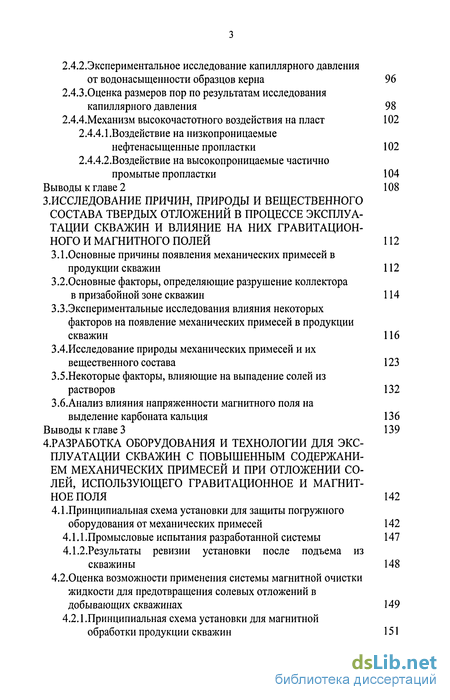 3

2.4.2.Экспериментальное исследование капиллярного давления от водонасыщенности образцов керна 96

2.4.3.Оценка размеров пор по результатам исследования капиллярного давления 98

2.4.4.Механизм высокочастотного воздействия на пласт 102

2.4.4.1.Воздействие на низкопроницаемые нефтенасыщенные пропластки 102

2.4.4.2.Воздействие на высокопроницаемые частично промытые пропластки 104

Выводы к главе 2 108

3.ИССЛЕДОВАНИЕ ПРИЧИН, ПРИРОДЫ И ВЕЩЕСТВЕННОГО СОСТАВА ТВЕРДЫХ ОТЛОЖЕНИЙ В ПРОЦЕССЕ ЭКСПЛУАТАЦИИ СКВАЖИН И ВЛИЯНИЕ НА НИХ ГРАВИТАЦИОННОГО И МАГНИТНОГО ПОЛЕЙ 112

3.1.Основные причины появления механических примесей в продукции скважин 112

3.2.Основные факторы, определяющие разрушение коллектора в призабойной зоне скважин 114

3.3.Экспериментальные исследования влияния некоторых факторов на появление механических примесей в продукции скважин 116

3.4.Исследование природы механических примесей и их вещественного состава 123

3.5.Некоторые факторы, влияющие на выпадение солей из растворов 132

3.6.Анализ влияния напряженности магнитного поля на выделение карбоната кальция 136

Выводы к главе 3 139

4.РАЗРАБОТКА ОБОРУДОВАНИЯ И ТЕХНОЛОГИИ ДЛЯ ЭКСПЛУАТАЦИИ СКВАЖИН С ПОВЫШЕННЫМ СОДЕРЖАНИЕМ МЕХАНИЧЕСКИХ ПРИМЕСЕЙ И ПРИ ОТЛОЖЕНИИ СОЛЕЙ, ИСПОЛЬЗУЮЩЕГО ГРАВИТАЦИОННОЕ И МАГНИТНОЕ ПОЛЯ 142

4.1.Принципиальная схема установки для защиты погружного оборудования от механических примесей 142

4.1.1.Промысловые испытания разработанной системы 147

4.1.2.Результаты ревизии установки после подъема из скважины 148

4.2.Оценка возможности применения системы магнитной очистки жидкости для предотвращения солевых отложений в добывающих скважинах 149

4.2.1.Принципиальная схема установки для магнитной обработки продукции скважин 151

dsLib.net
библиотека диссертаций